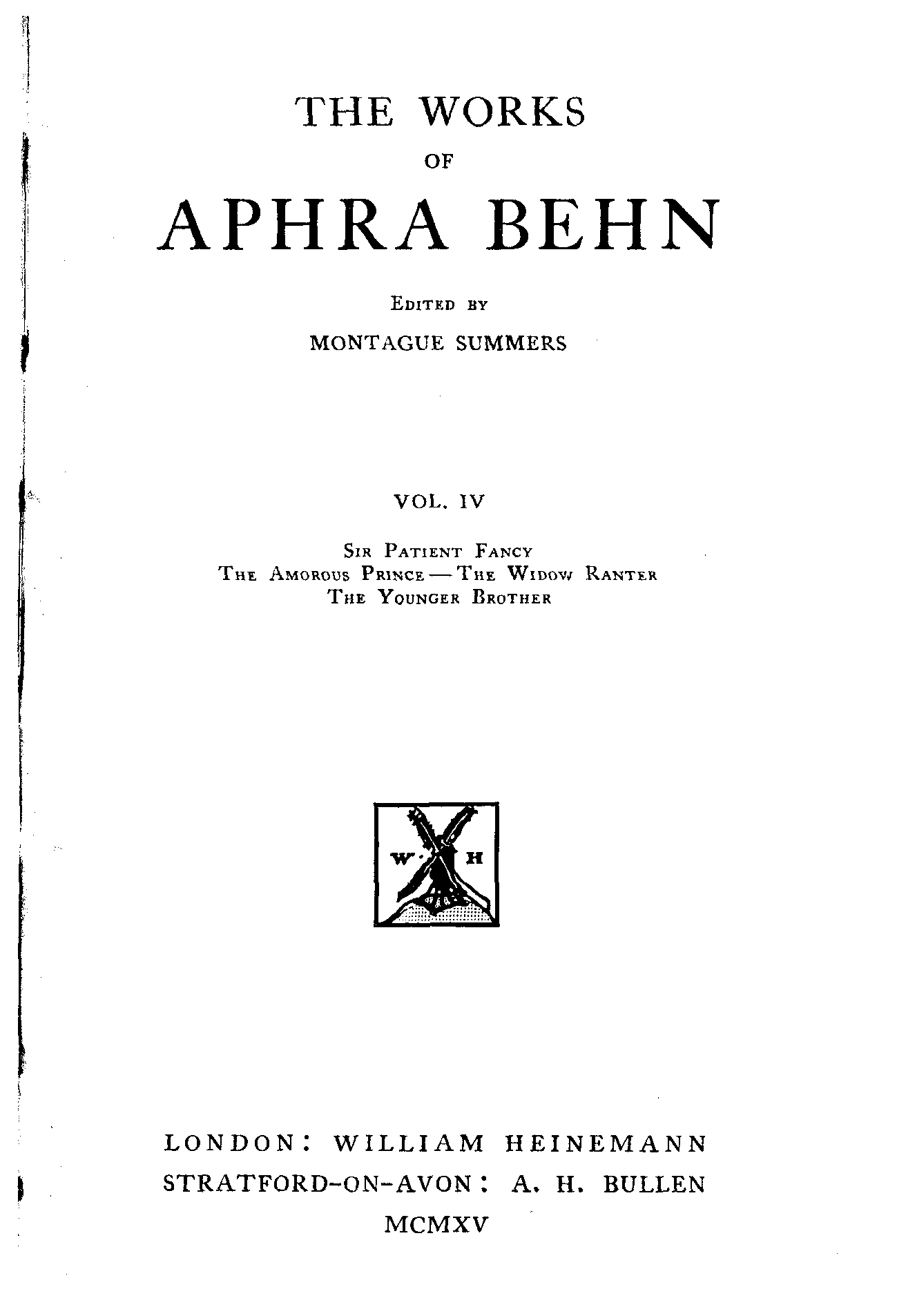 THE WORKS

OF

APHRA BEHN

EDITED BY

MONTAGUE SUMMERS

VOL. IV

SIR PATIENT FANCY
THE AMOROUS PRINCE — THE WIDOW RANTER
THE YOUNGER BROTHER

W · H

LONDON: WILLIAM HEINEMANN
STRATFORD-ON-AVON: A. H. BULLEN
MCMXV